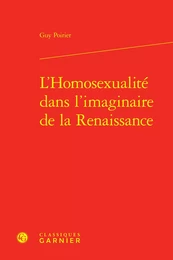 Guy Poirier

L'Homosexualité dans l'imaginaire de la Renaissance

CLASSIQUES GARNIER